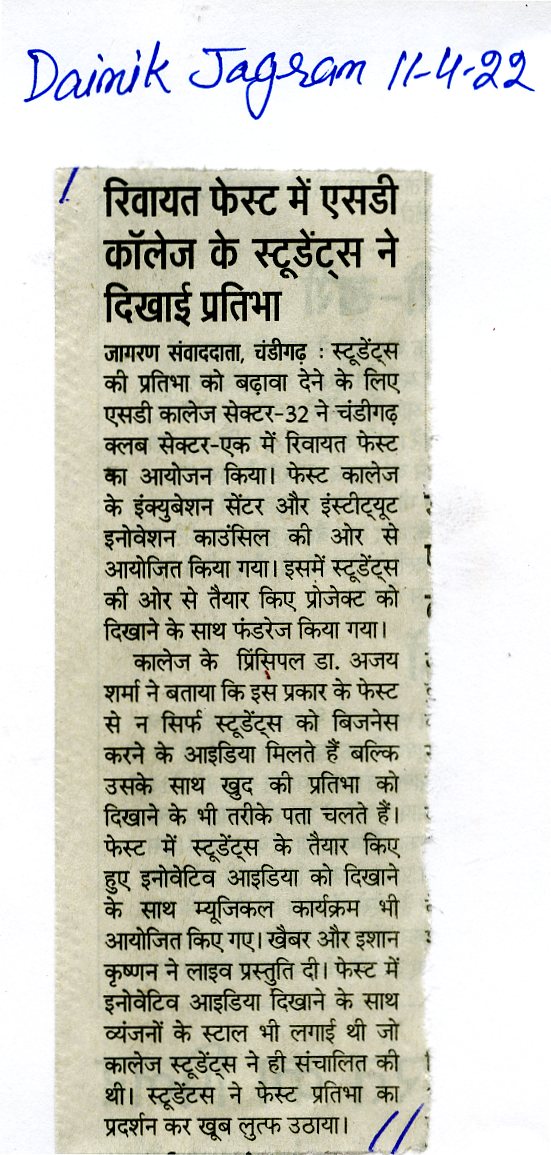 Dainik Jagran 11-4-22

रिवायत फेस्ट में एसडी कॉलेज के स्टूडेंट्स ने दिखाई प्रतिभा

जागरण संवाददाता, चंडीगढ़ : स्टूडेंट्स की प्रतिभा को बढ़ावा देने के लिए एसडी कालेज सेक्टर-32 ने चंडीगढ़ क्लब सेक्टर-एक में रिवायत फेस्ट का आयोजन किया। फेस्ट कालेज के इंक्युबेशन सेंटर और इंस्टीट्यूट इनोवेशन काउंसिल की ओर से आयोजित किया गया। इसमें स्टूडेंट्स की ओर से तैयार किए प्रोजेक्ट को दिखाने के साथ फंडरेज किया गया।

कालेज के प्रिंसिपल डा. अजय शर्मा ने बताया कि इस प्रकार के फेस्ट से न सिर्फ स्टूडेंट्स को बिजनेस करने के आइडिया मिलते हैं बल्कि उसके साथ खुद की प्रतिभा को दिखाने के भी तरीके पता चलते हैं। फेस्ट में स्टूडेंट्स के तैयार किए हुए इनोवेटिव आइडिया को दिखाने के साथ म्यूजिकल कार्यक्रम भी आयोजित किए गए। खैबर और इशान कृष्णन ने लाइव प्रस्तुति दी। फेस्ट में इनोवेटिव आइडिया दिखाने के साथ व्यंजनों के स्टाल भी लगाई थी जो कालेज स्टूडेंट्स ने ही संचालित की थी। स्टूडेंटस ने फेस्ट प्रतिभा का प्रदर्शन कर खूब लुत्फ उठाया।